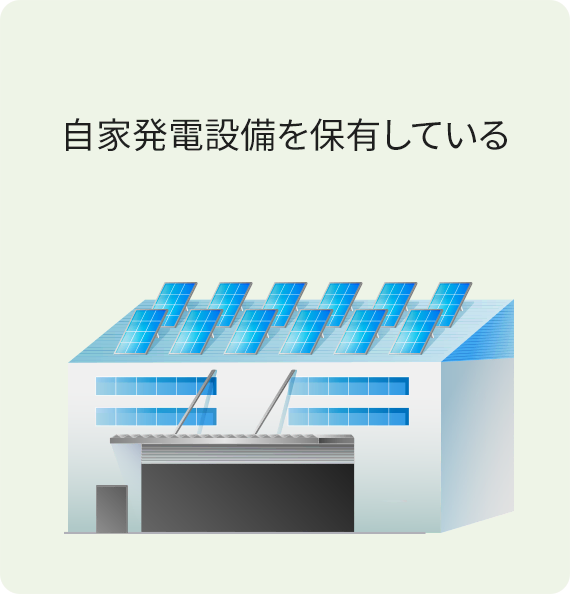 自家発電設備を保有している